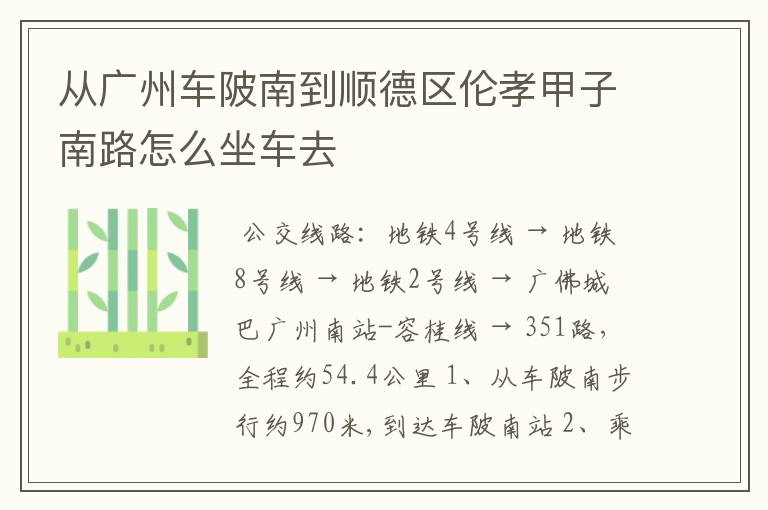 从广州车陂南到顺德区伦孝甲子南路怎么坐车去

公交线路：地铁4号线 → 地铁8号线 → 地铁2号线 → 广佛城巴广州南站-容桂线 → 351路，全程约54.4公里 1、从车陂南步行约970米，到达车陂南站 2、乘